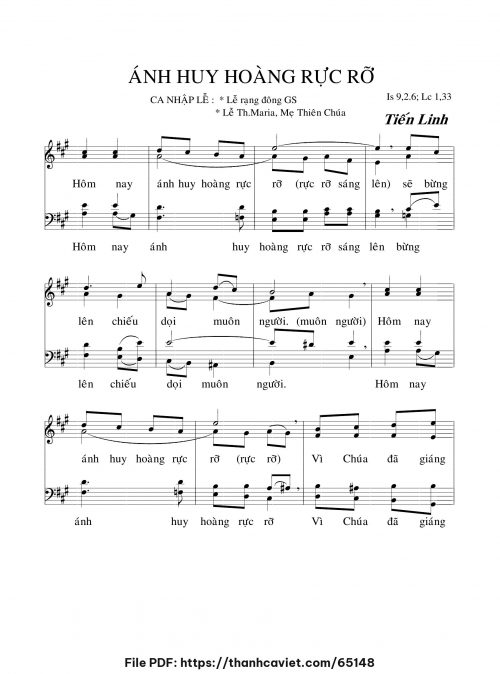 ÁNH HUY HOÀNG RỰC RỠ

CA NHẬP LỄ : * Lễ rạng đông GS
* Lễ Th.Maria, Mẹ Thiên Chúa

Is 9,2.6; Lc 1,33

Tiến Linh

Hôm nay ánh huy hoàng rực rỡ (rực rỡ sáng lên) sẽ bừng

Hôm nay ánh huy hoàng rực rỡ sáng lên bừng

lên chiếu dọi muôn người. (muôn người) Hôm nay

lên chiếu dọi muôn người. Hôm nay

ánh huy hoàng rực rỡ (rực rỡ) Vì Chúa đã giáng

ánh huy hoàng rực rỡ Vì Chúa đã giáng

File PDF: https://thanhcaviet.com/65148